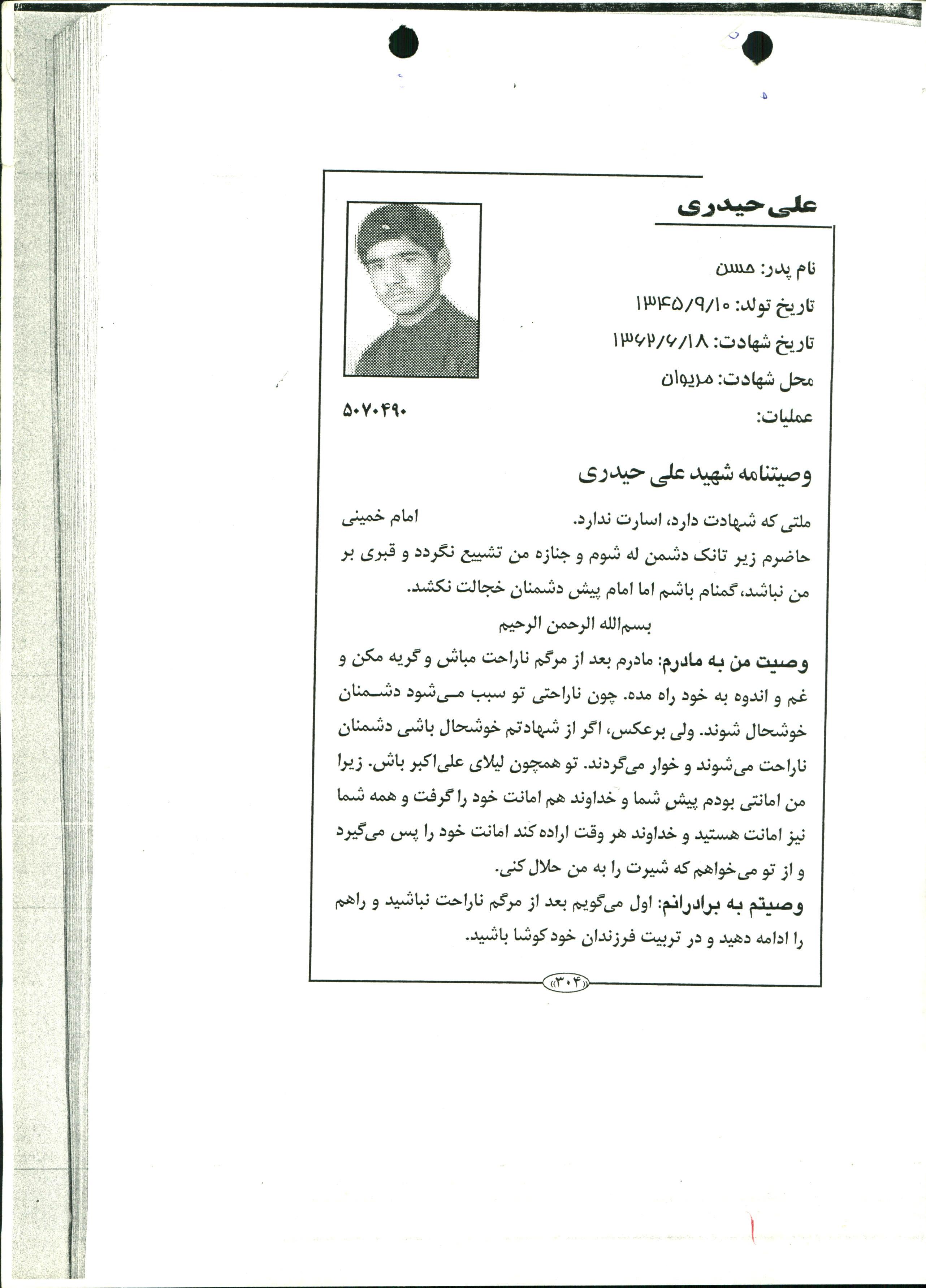 علی حیدری

نام پدر: حسن

تاریخ تولد: ۱۳۴۵/۹/۱۰

تاریخ شهادت: ۱۳۶۲/۶/۱۸

محل شهادت: مریوان

عملیات:

۵۰۷۰۴۹۰

وصیتنامه شهید علی حیدری

ملتی که شهادت دارد، اسارت ندارد. امام خمینی

حاضرم زیر تانک دشمن له شوم و جنازه من تشییع نگردد و قبری بر من نباشد، گمنام باشم اما امام پیش دشمنان خجالت نکشد.

بسم‌الله الرحمن الرحیم

وصیت من به مادرم: مادرم بعد از مرگم ناراحت مباش و گریه مکن و غم و اندوه به خود راه مده. چون ناراحتی تو سبب می‌شود دشمنان خوشحال شوند. ولی برعکس، اگر از شهادتم خوشحال باشی دشمنان ناراحت می‌شوند و خوار می‌گردند. تو همچون لیلای علی‌اکبر باش. زیرا من امانتی بودم پیش شما و خداوند هم امانت خود را گرفت و همه شما نیز امانت هستید و خداوند هر وقت اراده کند امانت خود را پس می‌گیرد و از تو می‌خواهم که شیرت را به من حلال کنی.

وصیتم به برادرانم: اول می‌گویم بعد از مرگم ناراحت نباشید و راهم را ادامه دهید و در تربیت فرزندان خود کوشا باشید.

«۳۰۴»